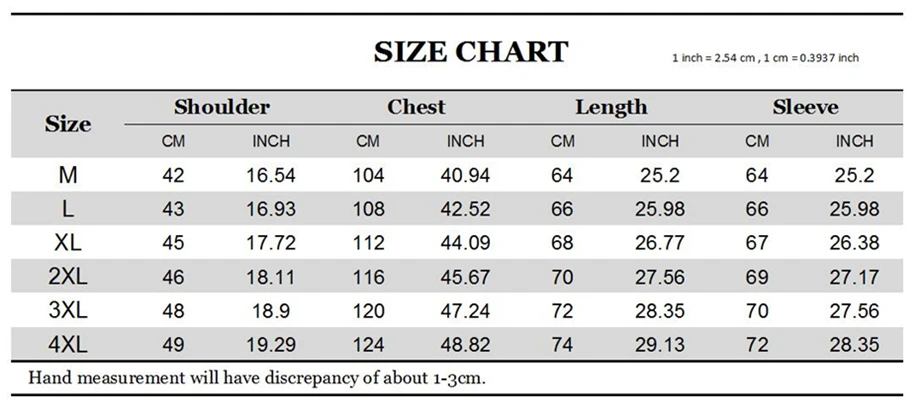 SIZE CHART

1 inch = 2.54 cm , 1 cm = 0.3937 inch

| Size | Shoulder CM | Shoulder INCH | Chest CM | Chest INCH | Length CM | Length INCH | Sleeve CM | Sleeve INCH |
|---|---|---|---|---|---|---|---|---|
| M | 42 | 16.54 | 104 | 40.94 | 64 | 25.2 | 64 | 25.2 |
| L | 43 | 16.93 | 108 | 42.52 | 66 | 25.98 | 66 | 25.98 |
| XL | 45 | 17.72 | 112 | 44.09 | 68 | 26.77 | 67 | 26.38 |
| 2XL | 46 | 18.11 | 116 | 45.67 | 70 | 27.56 | 69 | 27.17 |
| 3XL | 48 | 18.9 | 120 | 47.24 | 72 | 28.35 | 70 | 27.56 |
| 4XL | 49 | 19.29 | 124 | 48.82 | 74 | 29.13 | 72 | 28.35 |

Hand measurement will have discrepancy of about 1-3cm.